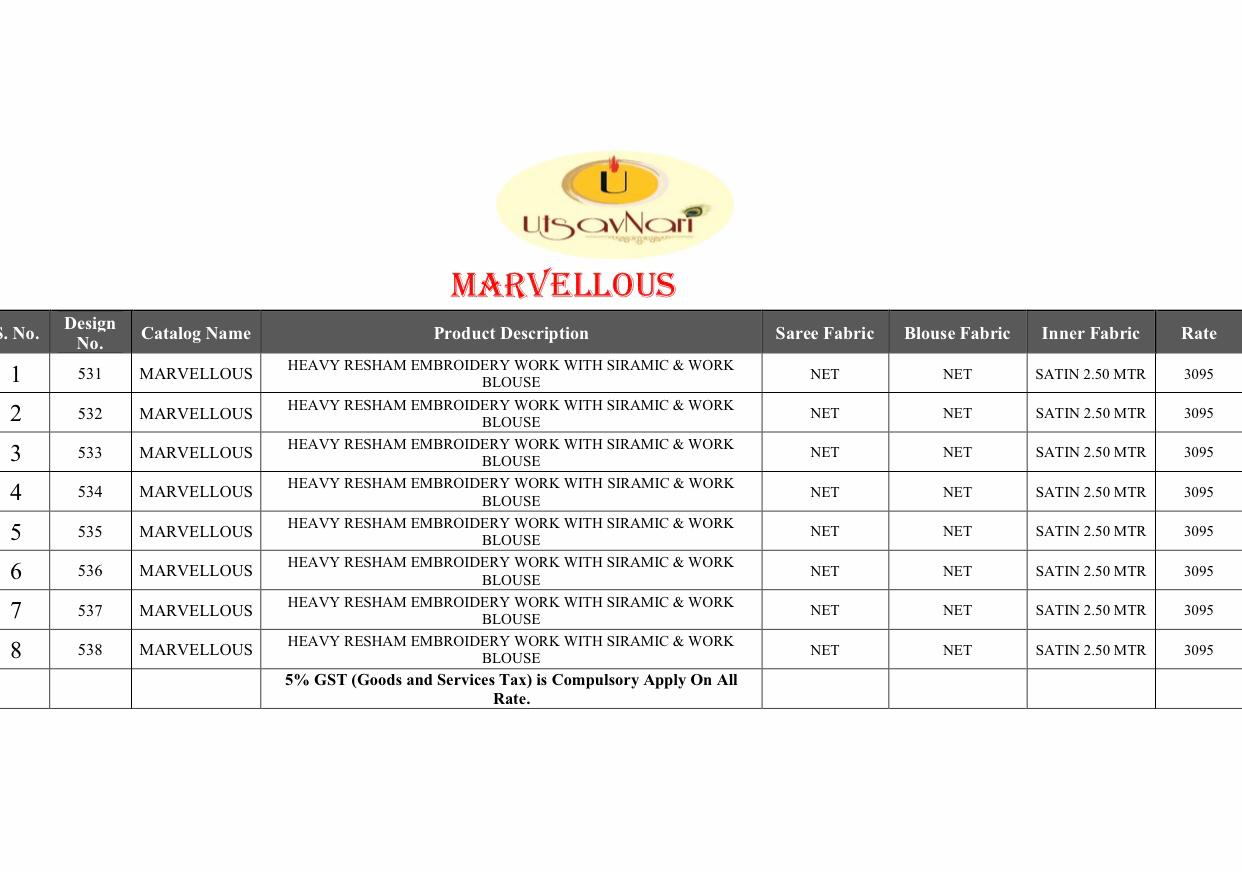 U

UtsavNari

MARVELLOUS

| . No. | Design No. | Catalog Name | Product Description | Saree Fabric | Blouse Fabric | Inner Fabric | Rate |
|---|---|---|---|---|---|---|---|
| 1 | 531 | MARVELLOUS | HEAVY RESHAM EMBROIDERY WORK WITH SIRAMIC & WORK BLOUSE | NET | NET | SATIN 2.50 MTR | 3095 |
| 2 | 532 | MARVELLOUS | HEAVY RESHAM EMBROIDERY WORK WITH SIRAMIC & WORK BLOUSE | NET | NET | SATIN 2.50 MTR | 3095 |
| 3 | 533 | MARVELLOUS | HEAVY RESHAM EMBROIDERY WORK WITH SIRAMIC & WORK BLOUSE | NET | NET | SATIN 2.50 MTR | 3095 |
| 4 | 534 | MARVELLOUS | HEAVY RESHAM EMBROIDERY WORK WITH SIRAMIC & WORK BLOUSE | NET | NET | SATIN 2.50 MTR | 3095 |
| 5 | 535 | MARVELLOUS | HEAVY RESHAM EMBROIDERY WORK WITH SIRAMIC & WORK BLOUSE | NET | NET | SATIN 2.50 MTR | 3095 |
| 6 | 536 | MARVELLOUS | HEAVY RESHAM EMBROIDERY WORK WITH SIRAMIC & WORK BLOUSE | NET | NET | SATIN 2.50 MTR | 3095 |
| 7 | 537 | MARVELLOUS | HEAVY RESHAM EMBROIDERY WORK WITH SIRAMIC & WORK BLOUSE | NET | NET | SATIN 2.50 MTR | 3095 |
| 8 | 538 | MARVELLOUS | HEAVY RESHAM EMBROIDERY WORK WITH SIRAMIC & WORK BLOUSE | NET | NET | SATIN 2.50 MTR | 3095 |
| | | | 5% GST (Goods and Services Tax) is Compulsory Apply On All Rate. | | | | |